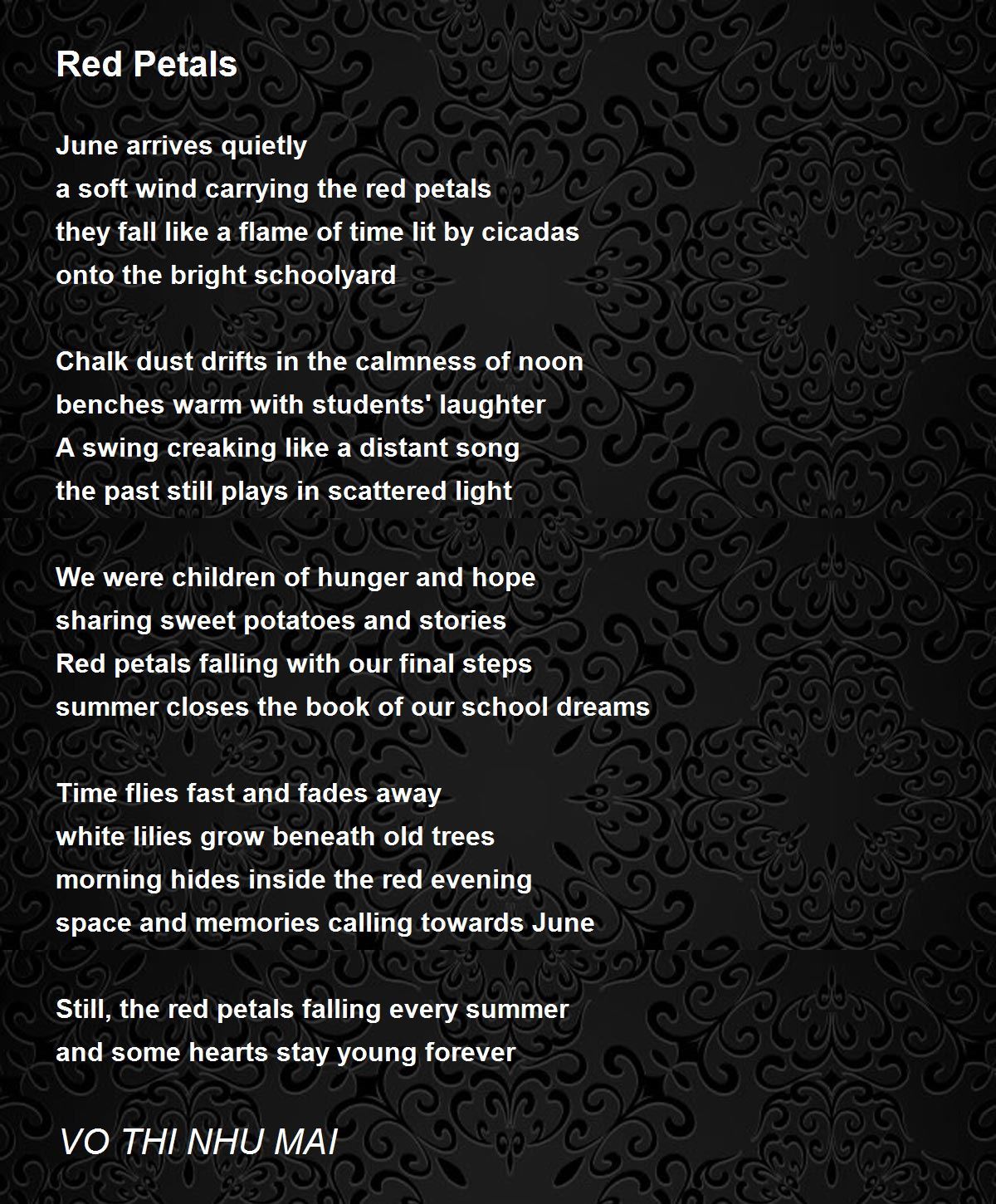 Red Petals

June arrives quietly
a soft wind carrying the red petals
they fall like a flame of time lit by cicadas
onto the bright schoolyard

Chalk dust drifts in the calmness of noon
benches warm with students' laughter
A swing creaking like a distant song
the past still plays in scattered light

We were children of hunger and hope
sharing sweet potatoes and stories
Red petals falling with our final steps
summer closes the book of our school dreams

Time flies fast and fades away
white lilies grow beneath old trees
morning hides inside the red evening
space and memories calling towards June

Still, the red petals falling every summer
and some hearts stay young forever

VO THI NHU MAI